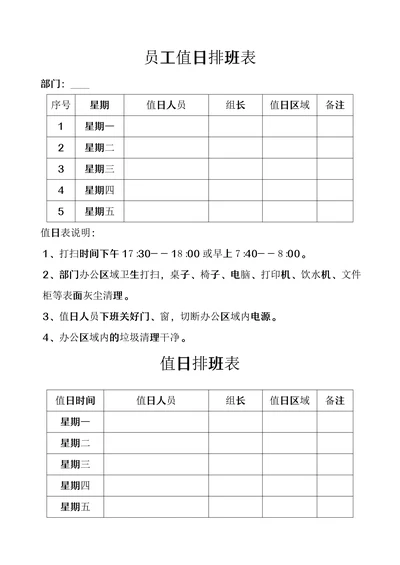 员工值日排班表

部门：____

| 序号 | 星期 | 值日人员 | 组长 | 值日区域 | 备注 |
|---|---|---|---|---|---|
| 1 | 星期一 | | | | |
| 2 | 星期二 | | | | |
| 3 | 星期三 | | | | |
| 4 | 星期四 | | | | |
| 5 | 星期五 | | | | |

值日表说明：

1、打扫时间下午 17:30－－18:00 或早上 7:40－－8:00。

2、部门办公区域卫生打扫，桌子、椅子、电脑、打印机、饮水机、文件柜等表面灰尘清理。

3、值日人员下班关好门、窗，切断办公区域内电源。

4、办公区域内的垃圾清理干净。

值日排班表

| 值日时间 | 值日人员 | 组长 | 值日区域 | 备注 |
|---|---|---|---|---|
| 星期一 | | | | |
| 星期二 | | | | |
| 星期三 | | | | |
| 星期四 | | | | |
| 星期五 | | | | |